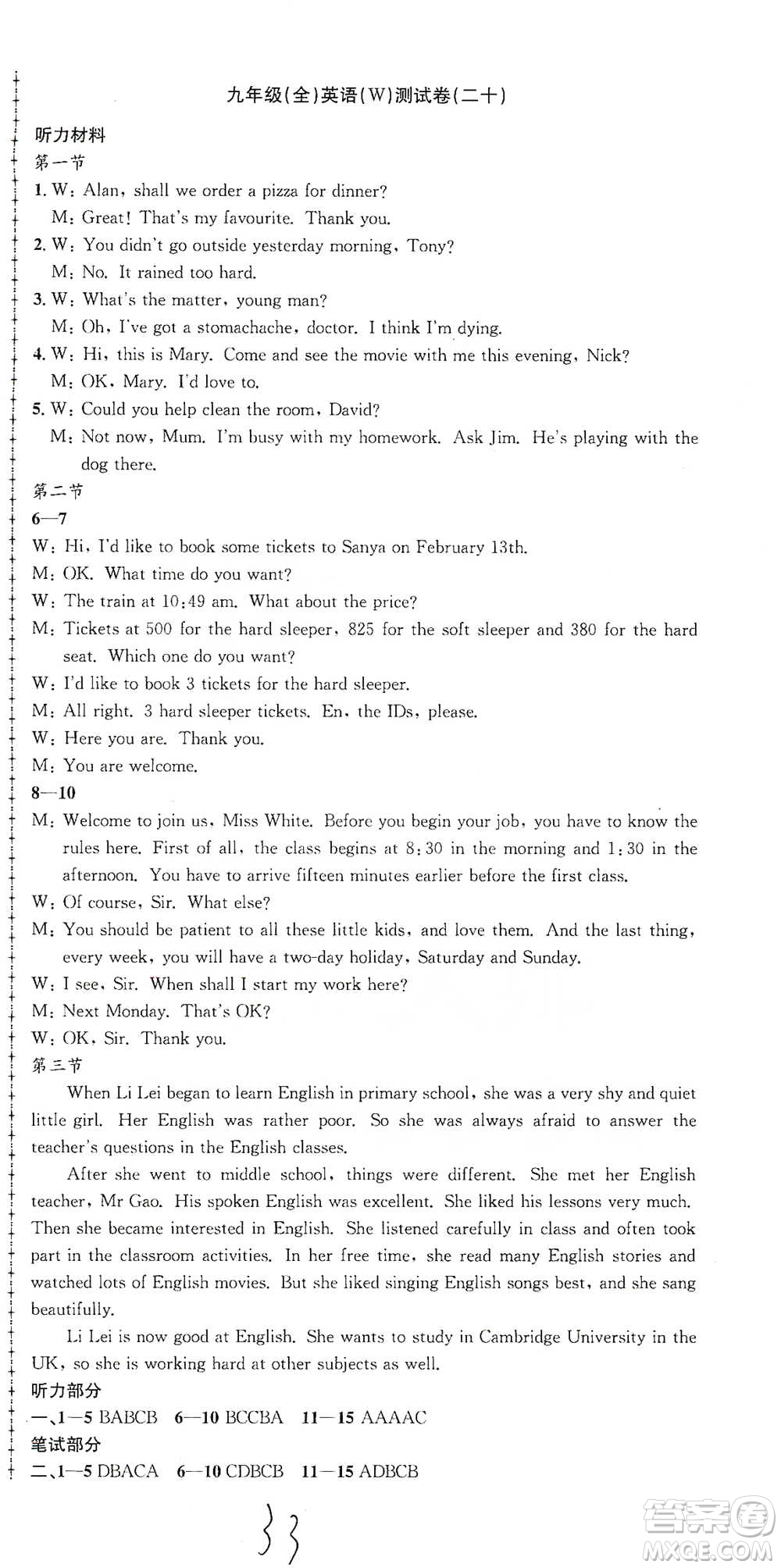 九年级(全)英语(W)测试卷(二十)

听力材料

第一节

1. W: Alan, shall we order a pizza for dinner?
M: Great! That's my favourite. Thank you.

2. W: You didn't go outside yesterday morning, Tony?
M: No. It rained too hard.

3. W: What's the matter, young man?
M: Oh, I've got a stomachache, doctor. I think I'm dying.

4. W: Hi, this is Mary. Come and see the movie with me this evening, Nick?
M: OK, Mary. I'd love to.

5. W: Could you help clean the room, David?
M: Not now, Mum. I'm busy with my homework. Ask Jim. He's playing with the dog there.

第二节

6—7

W: Hi, I'd like to book some tickets to Sanya on February 13th.
M: OK. What time do you want?
W: The train at 10:49 am. What about the price?
M: Tickets at 500 for the hard sleeper, 825 for the soft sleeper and 380 for the hard seat. Which one do you want?
W: I'd like to book 3 tickets for the hard sleeper.
M: All right. 3 hard sleeper tickets. En, the IDs, please.
W: Here you are. Thank you.
M: You are welcome.

8—10

M: Welcome to join us, Miss White. Before you begin your job, you have to know the rules here. First of all, the class begins at 8:30 in the morning and 1:30 in the afternoon. You have to arrive fifteen minutes earlier before the first class.
W: Of course, Sir. What else?
M: You should be patient to all these little kids, and love them. And the last thing, every week, you will have a two-day holiday, Saturday and Sunday.
W: I see, Sir. When shall I start my work here?
M: Next Monday. That's OK?
W: OK, Sir. Thank you.

第三节

When Li Lei began to learn English in primary school, she was a very shy and quiet little girl. Her English was rather poor. So she was always afraid to answer the teacher's questions in the English classes.

After she went to middle school, things were different. She met her English teacher, Mr Gao. His spoken English was excellent. She liked his lessons very much. Then she became interested in English. She listened carefully in class and often took part in the classroom activities. In her free time, she read many English stories and watched lots of English movies. But she liked singing English songs best, and she sang beautifully.

Li Lei is now good at English. She wants to study in Cambridge University in the UK, so she is working hard at other subjects as well.

听力部分

一、1—5 BABCB 6—10 BCCBA 11—15 AAAAC

笔试部分

二、1—5 DBACA 6—10 CDBCB 11—15 ADBCB

33

答案圈 MXQE.COM